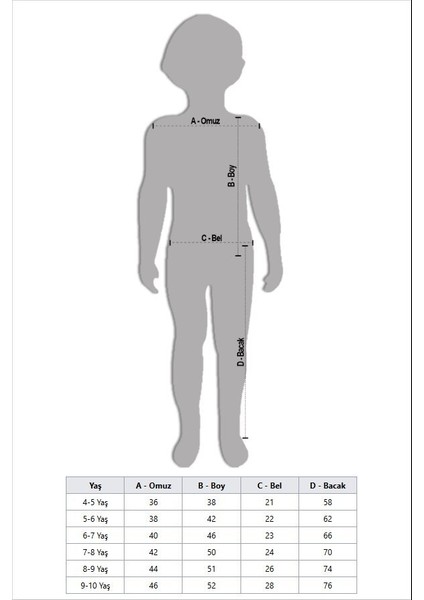 A - Omuz

B - Boy

C - Bel

D - Bacak

| Yaş | A - Omuz | B - Boy | C - Bel | D - Bacak |
|---|---|---|---|---|
| 4-5 Yaş | 36 | 38 | 21 | 58 |
| 5-6 Yaş | 38 | 42 | 22 | 62 |
| 6-7 Yaş | 40 | 46 | 23 | 66 |
| 7-8 Yaş | 42 | 50 | 24 | 70 |
| 8-9 Yaş | 44 | 51 | 26 | 74 |
| 9-10 Yaş | 46 | 52 | 28 | 76 |